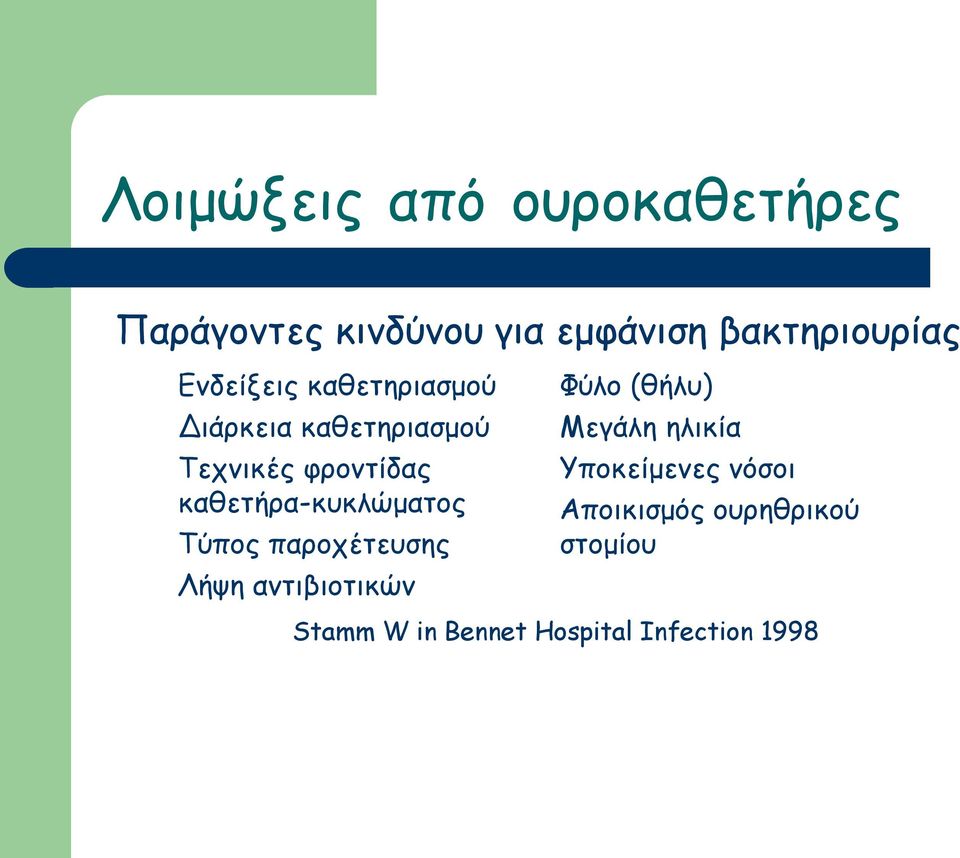 Λοιμώξεις από ουροκαθετήρες

Παράγοντες κινδύνου για εμφάνιση βακτηριουρίας

Ενδείξεις καθετηριασμού
Διάρκεια καθετηριασμού
Τεχνικές φροντίδας καθετήρα-κυκλώματος
Τύπος παροχέτευσης
Λήψη αντιβιοτικών

Φύλο (θήλυ)
Μεγάλη ηλικία
Υποκείμενες νόσοι
Αποικισμός ουρηθρικού στομίου

Stamm W in Bennet Hospital Infection 1998